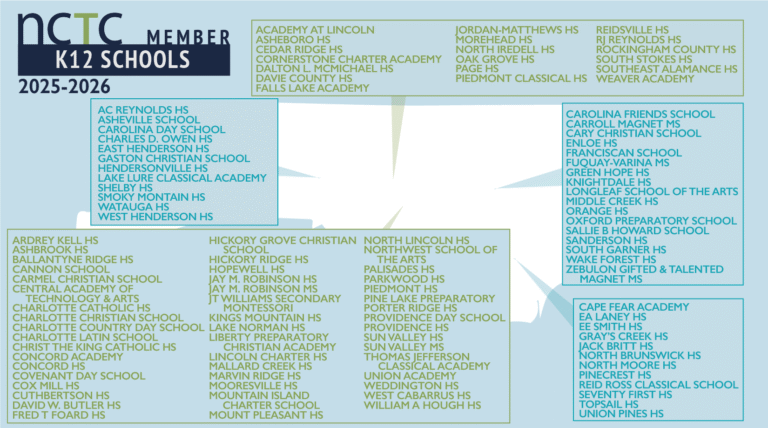 NCTC MEMBER
K12 SCHOOLS
2025-2026

ACADEMY AT LINCOLN
ASHEBORO HS
CEDAR RIDGE HS
CORNERSTONE CHARTER ACADEMY
DALTON L. MCMICHAEL HS
DAVIE COUNTY HS
FALLS LAKE ACADEMY

JORDAN-MATTHEWS HS
MOREHEAD HS
NORTH IREDELL HS
OAK GROVE HS
PAGE HS
PIEDMONT CLASSICAL HS

REIDSVILLE HS
RJ REYNOLDS HS
ROCKINGHAM COUNTY HS
SOUTH STOKES HS
SOUTHEAST ALAMANCE HS
WEAVER ACADEMY

AC REYNOLDS HS
ASHEVILLE SCHOOL
CAROLINA DAY SCHOOL
CHARLES D. OWEN HS
EAST HENDERSON HS
GASTON CHRISTIAN SCHOOL
HENDERSONVILLE HS
LAKE LURE CLASSICAL ACADEMY
SHELBY HS
SMOKY MONTAIN HS
WATAUGA HS
WEST HENDERSON HS

CAROLINA FRIENDS SCHOOL
CARROLL MAGNET MS
CARY CHRISTIAN SCHOOL
ENLOE HS
FRANCISCAN SCHOOL
FUQUAY-VARINA MS
GREEN HOPE HS
KNIGHTDALE HS
LONGLEAF SCHOOL OF THE ARTS
MIDDLE CREEK HS
ORANGE HS
OXFORD PREPARATORY SCHOOL
SALLIE B HOWARD SCHOOL
SANDERSON HS
SOUTH GARNER HS
WAKE FOREST HS
ZEBULON GIFTED & TALENTED MAGNET MS

ARDREY KELL HS
ASHBROOK HS
BALLANTYNE RIDGE HS
CANNON SCHOOL
CARMEL CHRISTIAN SCHOOL
CENTRAL ACADEMY OF TECHNOLOGY & ARTS
CHARLOTTE CATHOLIC HS
CHARLOTTE CHRISTIAN SCHOOL
CHARLOTTE COUNTRY DAY SCHOOL
CHARLOTTE LATIN SCHOOL
CHRIST THE KING CATHOLIC HS
CONCORD ACADEMY
CONCORD HS
COVENANT DAY SCHOOL
COX MILL HS
CUTHBERTSON HS
DAVID W. BUTLER HS
FRED T FOARD HS

HICKORY GROVE CHRISTIAN SCHOOL
HICKORY RIDGE HS
HOPEWELL HS
JAY M. ROBINSON HS
JAY M. ROBINSON MS
JT WILLIAMS SECONDARY MONTESSORI
KINGS MOUNTAIN HS
LAKE NORMAN HS
LIBERTY PREPARATORY CHRISTIAN ACADEMY
LINCOLN CHARTER HS
MALLARD CREEK HS
MARVIN RIDGE HS
MOORESVILLE HS
MOUNTAIN ISLAND CHARTER SCHOOL
MOUNT PLEASANT HS

NORTH LINCOLN HS
NORTHWEST SCHOOL OF THE ARTS
PALISADES HS
PARKWOOD HS
PIEDMONT HS
PINE LAKE PREPARATORY
PORTER RIDGE HS
PROVIDENCE DAY SCHOOL
PROVIDENCE HS
SUN VALLEY HS
SUN VALLEY MS
THOMAS JEFFERSON CLASSICAL ACADEMY
UNION ACADEMY
WEDDINGTON HS
WEST CABARRUS HS
WILLIAM A HOUGH HS

CAPE FEAR ACADEMY
EA LANEY HS
EE SMITH HS
GRAY'S CREEK HS
JACK BRITT HS
NORTH BRUNSWICK HS
NORTH MOORE HS
PINECREST HS
REID ROSS CLASSICAL SCHOOL
SEVENTY FIRST HS
TOPSAIL HS
UNION PINES HS